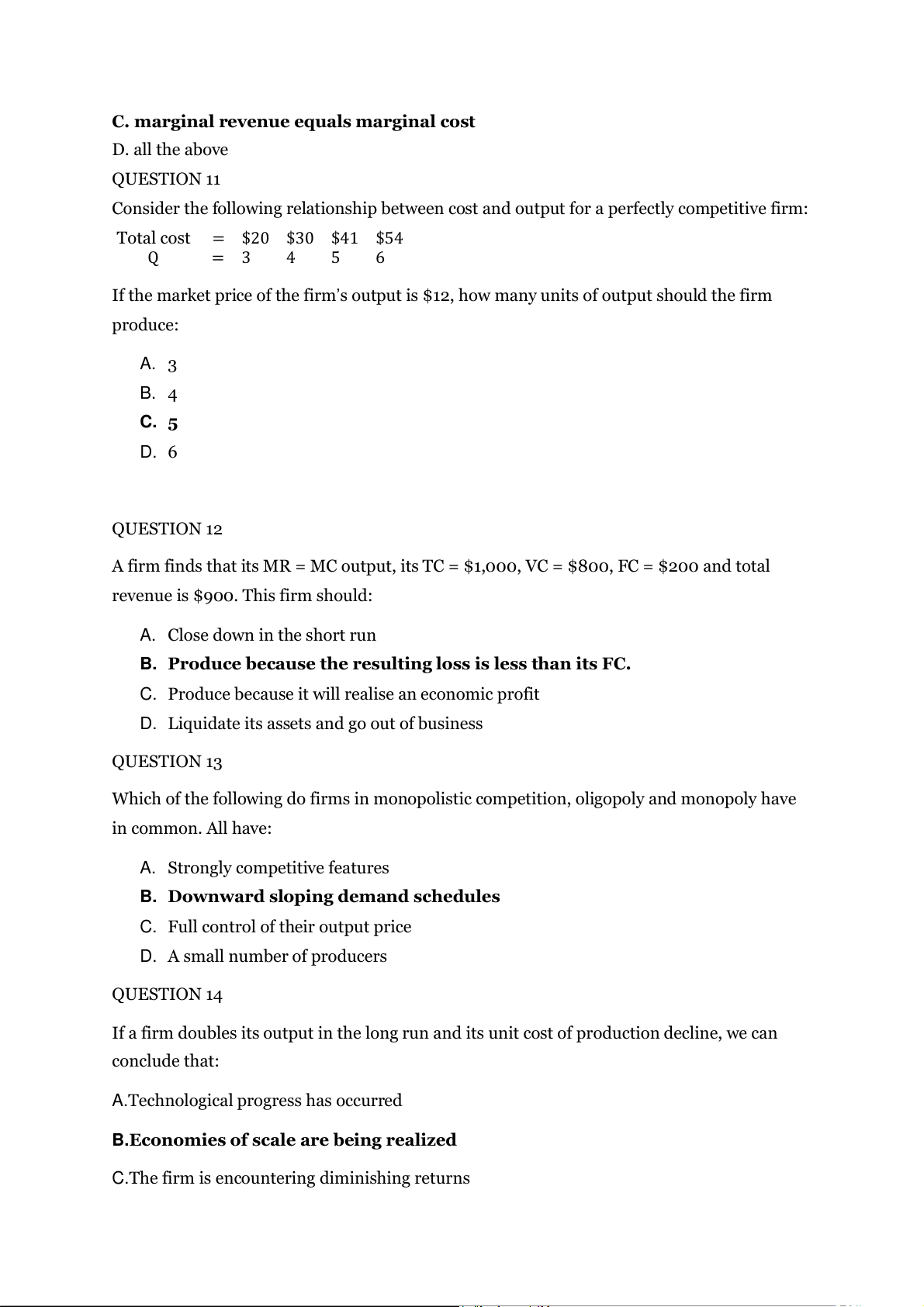 C. marginal revenue equals marginal cost

D. all the above

QUESTION 11

Consider the following relationship between cost and output for a perfectly competitive firm:

| Total cost | = | \$20 | \$30 | \$41 | \$54 |
|---|---|---|---|---|---|
| Q | = | 3 | 4 | 5 | 6 |

If the market price of the firm's output is \$12, how many units of output should the firm produce:

A. 3
B. 4
C. 5
D. 6

QUESTION 12

A firm finds that its MR = MC output, its TC = \$1,000, VC = \$800, FC = \$200 and total revenue is \$900. This firm should:

A. Close down in the short run
B. Produce because the resulting loss is less than its FC.
C. Produce because it will realise an economic profit
D. Liquidate its assets and go out of business

QUESTION 13

Which of the following do firms in monopolistic competition, oligopoly and monopoly have in common. All have:

A. Strongly competitive features
B. Downward sloping demand schedules
C. Full control of their output price
D. A small number of producers

QUESTION 14

If a firm doubles its output in the long run and its unit cost of production decline, we can conclude that:

A.Technological progress has occurred

B.Economies of scale are being realized

C.The firm is encountering diminishing returns